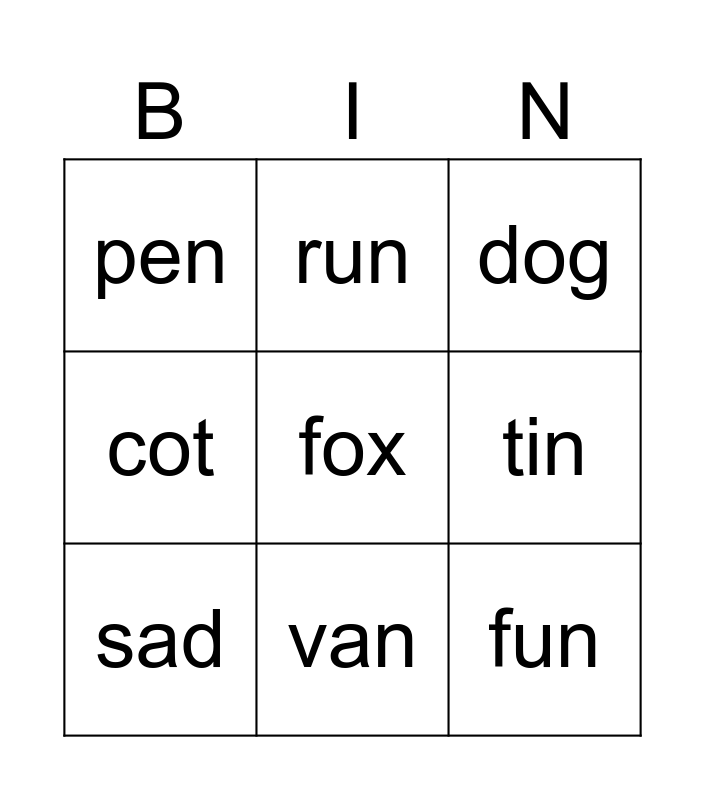 | B | I | N |
|---|---|---|
| pen | run | dog |
| cot | fox | tin |
| sad | van | fun |